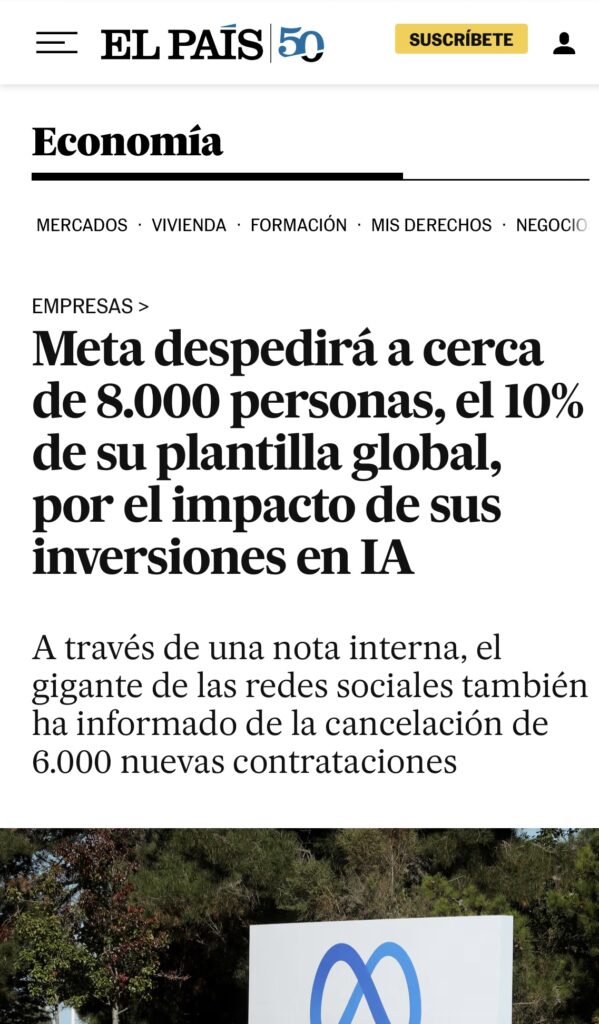 EL PAÍS 50

SUSCRÍBETE

Economía

MERCADOS · VIVIENDA · FORMACIÓN · MIS DERECHOS · NEGOCIO

EMPRESAS >

Meta despedirá a cerca de 8.000 personas, el 10% de su plantilla global, por el impacto de sus inversiones en IA

A través de una nota interna, el gigante de las redes sociales también ha informado de la cancelación de 6.000 nuevas contrataciones